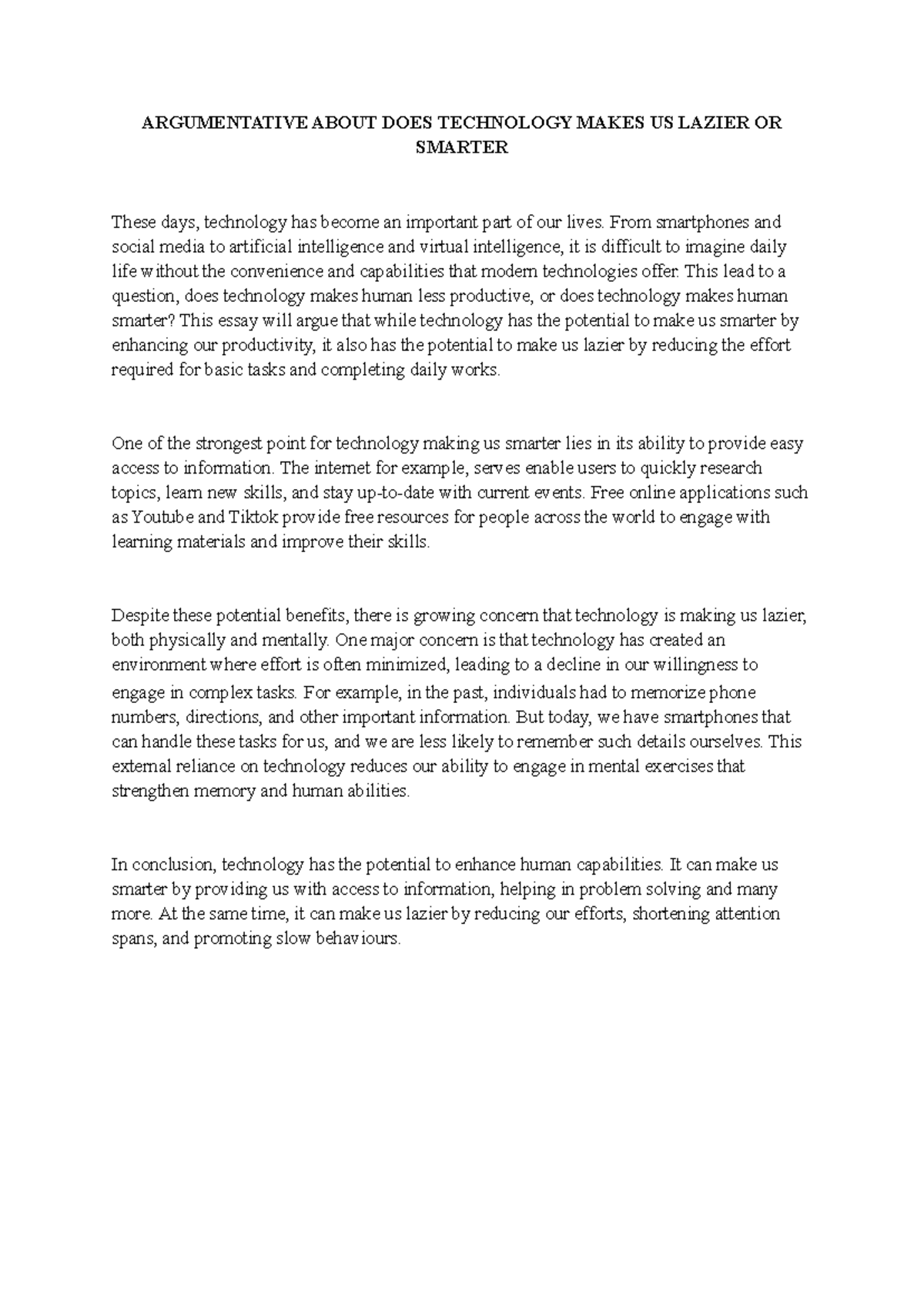 ARGUMENTATIVE ABOUT DOES TECHNOLOGY MAKES US LAZIER OR SMARTER

These days, technology has become an important part of our lives. From smartphones and social media to artificial intelligence and virtual intelligence, it is difficult to imagine daily life without the convenience and capabilities that modern technologies offer. This lead to a question, does technology makes human less productive, or does technology makes human smarter? This essay will argue that while technology has the potential to make us smarter by enhancing our productivity, it also has the potential to make us lazier by reducing the effort required for basic tasks and completing daily works.

One of the strongest point for technology making us smarter lies in its ability to provide easy access to information. The internet for example, serves enable users to quickly research topics, learn new skills, and stay up-to-date with current events. Free online applications such as Youtube and Tiktok provide free resources for people across the world to engage with learning materials and improve their skills.

Despite these potential benefits, there is growing concern that technology is making us lazier, both physically and mentally. One major concern is that technology has created an environment where effort is often minimized, leading to a decline in our willingness to engage in complex tasks. For example, in the past, individuals had to memorize phone numbers, directions, and other important information. But today, we have smartphones that can handle these tasks for us, and we are less likely to remember such details ourselves. This external reliance on technology reduces our ability to engage in mental exercises that strengthen memory and human abilities.

In conclusion, technology has the potential to enhance human capabilities. It can make us smarter by providing us with access to information, helping in problem solving and many more. At the same time, it can make us lazier by reducing our efforts, shortening attention spans, and promoting slow behaviours.